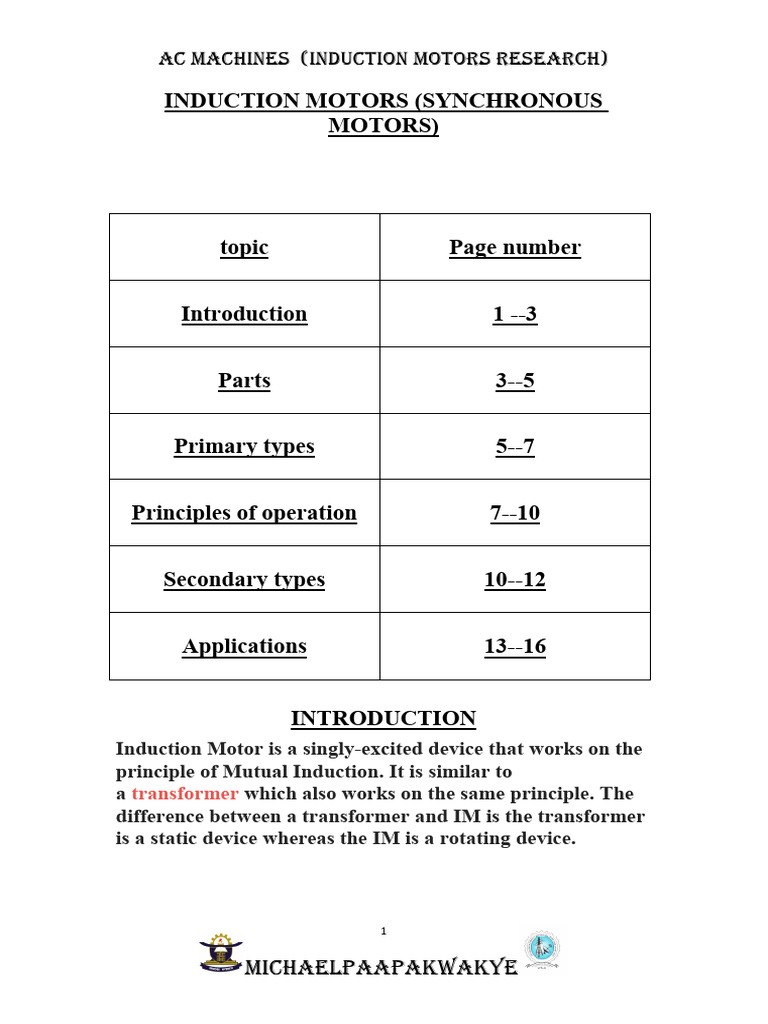 AC MACHINES (INDUCTION MOTORS RESEARCH)

INDUCTION MOTORS (SYNCHRONOUS MOTORS)

| topic | Page number |
|---|---|
| Introduction | 1 --3 |
| Parts | 3--5 |
| Primary types | 5--7 |
| Principles of operation | 7--10 |
| Secondary types | 10--12 |
| Applications | 13--16 |

INTRODUCTION

Induction Motor is a singly-excited device that works on the principle of Mutual Induction. It is similar to a transformer which also works on the same principle. The difference between a transformer and IM is the transformer is a static device whereas the IM is a rotating device.

1

MICHAELPAAPAKWAKYE